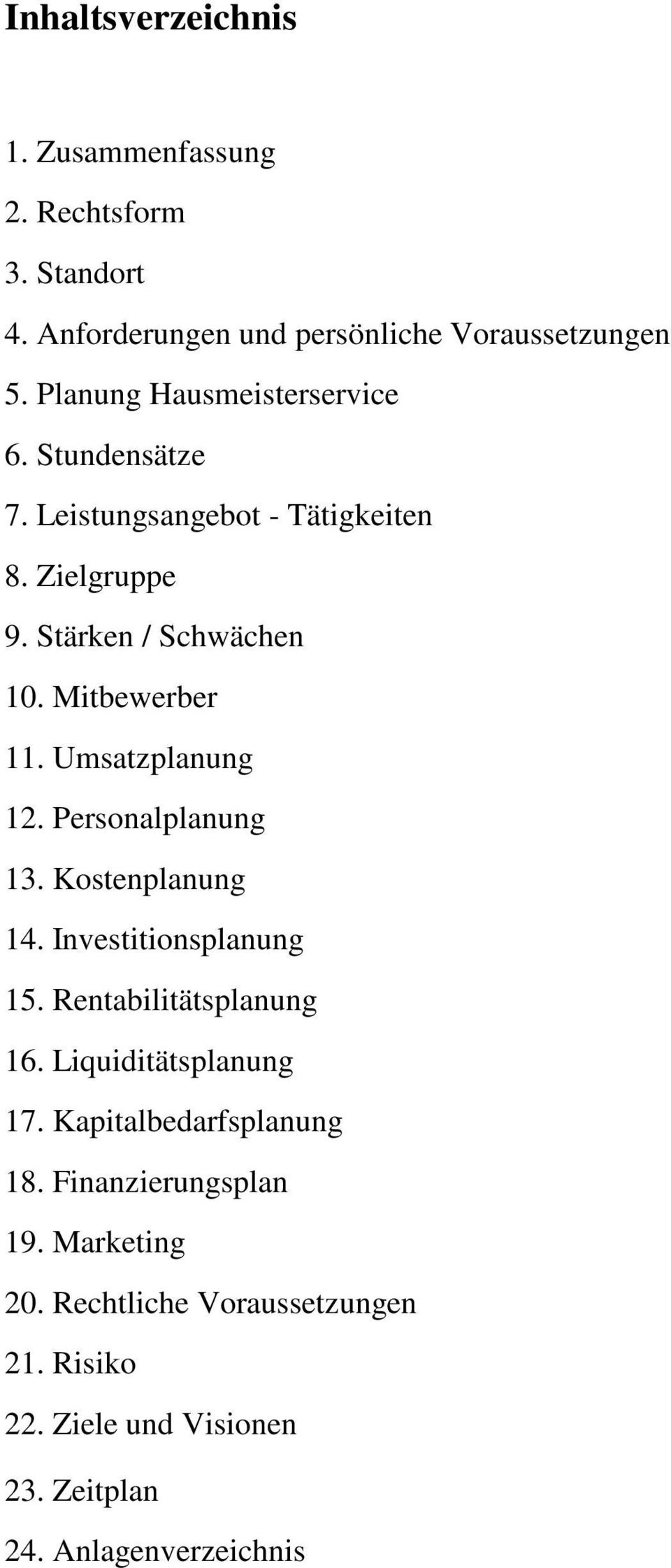 Inhaltsverzeichnis

1. Zusammenfassung
2. Rechtsform
3. Standort
4. Anforderungen und persönliche Voraussetzungen
5. Planung Hausmeisterservice
6. Stundensätze
7. Leistungsangebot - Tätigkeiten
8. Zielgruppe
9. Stärken / Schwächen
10. Mitbewerber
11. Umsatzplanung
12. Personalplanung
13. Kostenplanung
14. Investitionsplanung
15. Rentabilitätsplanung
16. Liquiditätsplanung
17. Kapitalbedarfsplanung
18. Finanzierungsplan
19. Marketing
20. Rechtliche Voraussetzungen
21. Risiko
22. Ziele und Visionen
23. Zeitplan
24. Anlagenverzeichnis